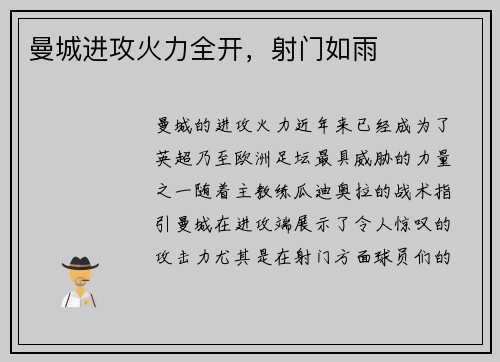 曼城进攻火力全开，射门如雨

曼城的进攻火力近年来已经成为了英超乃至欧洲足坛最具威胁的力量之一随着主教练瓜迪奥拉的战术指引曼城在进攻端展示了令人惊叹的攻击力尤其是在射门方面球员们的